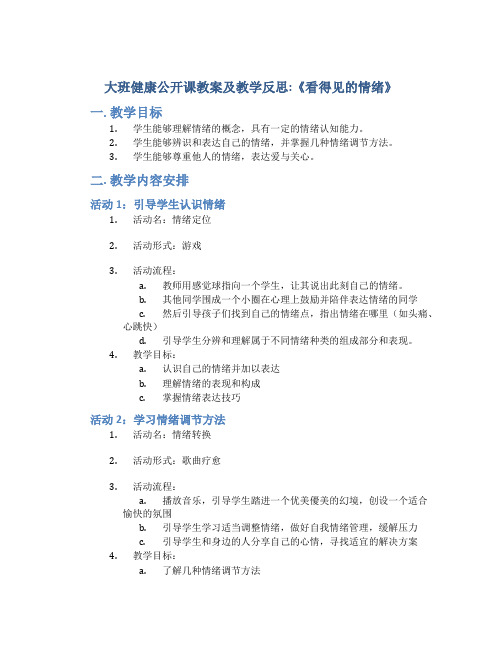 大班健康公开课教案及教学反思:《看得见的情绪》

一. 教学目标

1. 学生能够理解情绪的概念，具有一定的情绪认知能力。
2. 学生能够辨识和表达自己的情绪，并掌握几种情绪调节方法。
3. 学生能够尊重他人的情绪，表达爱与关心。

二. 教学内容安排

活动 1：引导学生认识情绪

1. 活动名：情绪定位

2. 活动形式：游戏

3. 活动流程：
a. 教师用感觉球指向一个学生，让其说出此刻自己的情绪。
b. 其他同学围成一个小圈在心理上鼓励并陪伴表达情绪的同学
c. 然后引导孩子们找到自己的情绪点，指出情绪在哪里（如头痛、心跳快）
d. 引导学生分辨和理解属于不同情绪种类的组成部分和表现。
4. 教学目标：
a. 认识自己的情绪并加以表达
b. 理解情绪的表现和构成
c. 掌握情绪表达技巧

活动 2：学习情绪调节方法

1. 活动名：情绪转换

2. 活动形式：歌曲疗愈

3. 活动流程：
a. 播放音乐，引导学生踏进一个优美優美的幻境，创设一个适合愉快的氛围
b. 引导学生学习适当调整情绪，做好自我情绪管理，缓解压力
c. 引导学生和身边的人分享自己的心情，寻找适宜的解决方案
4. 教学目标：
a. 了解几种情绪调节方法